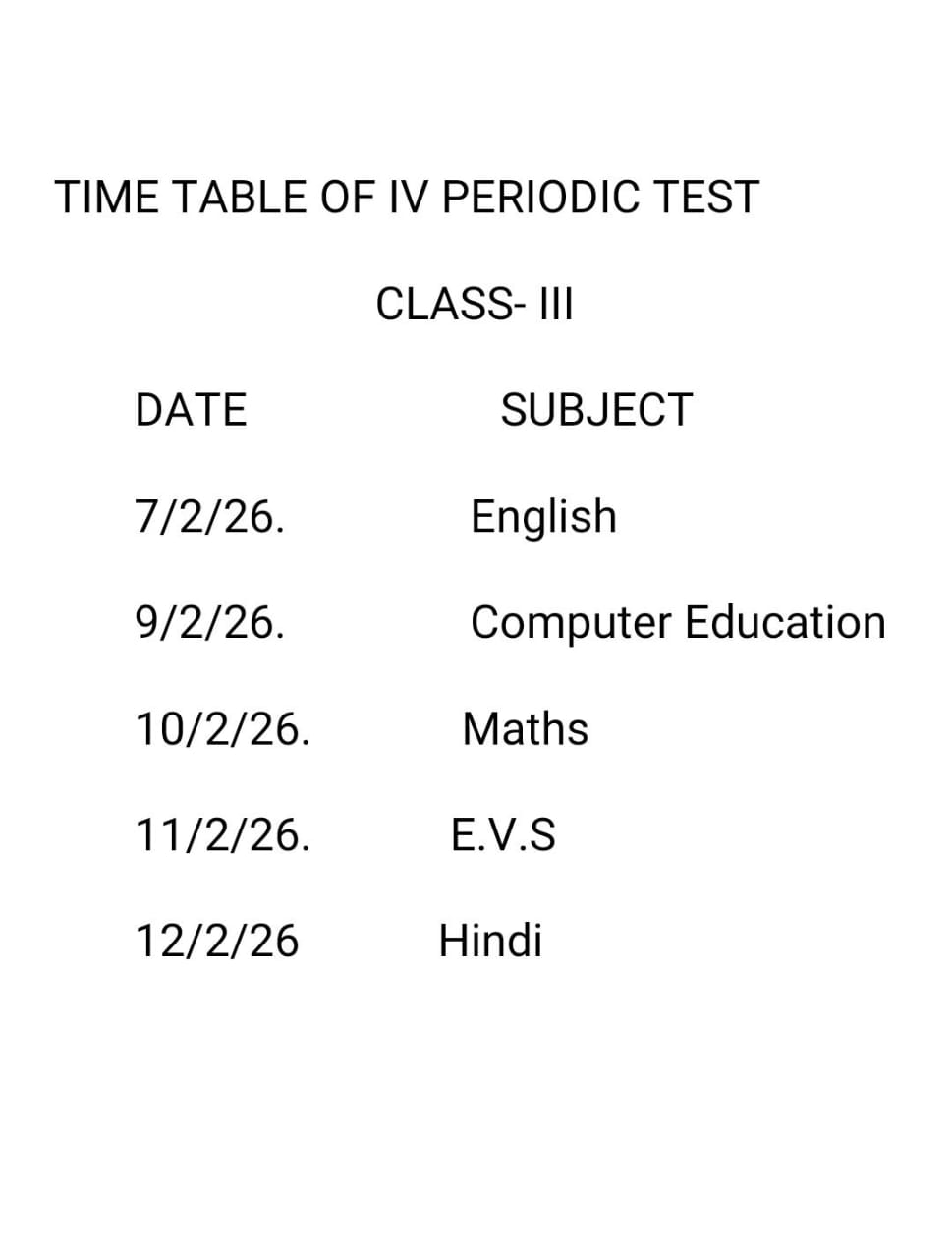 TIME TABLE OF IV PERIODIC TEST

CLASS- III

| DATE | SUBJECT |
|---|---|
| 7/2/26. | English |
| 9/2/26. | Computer Education |
| 10/2/26. | Maths |
| 11/2/26. | E.V.S |
| 12/2/26 | Hindi |